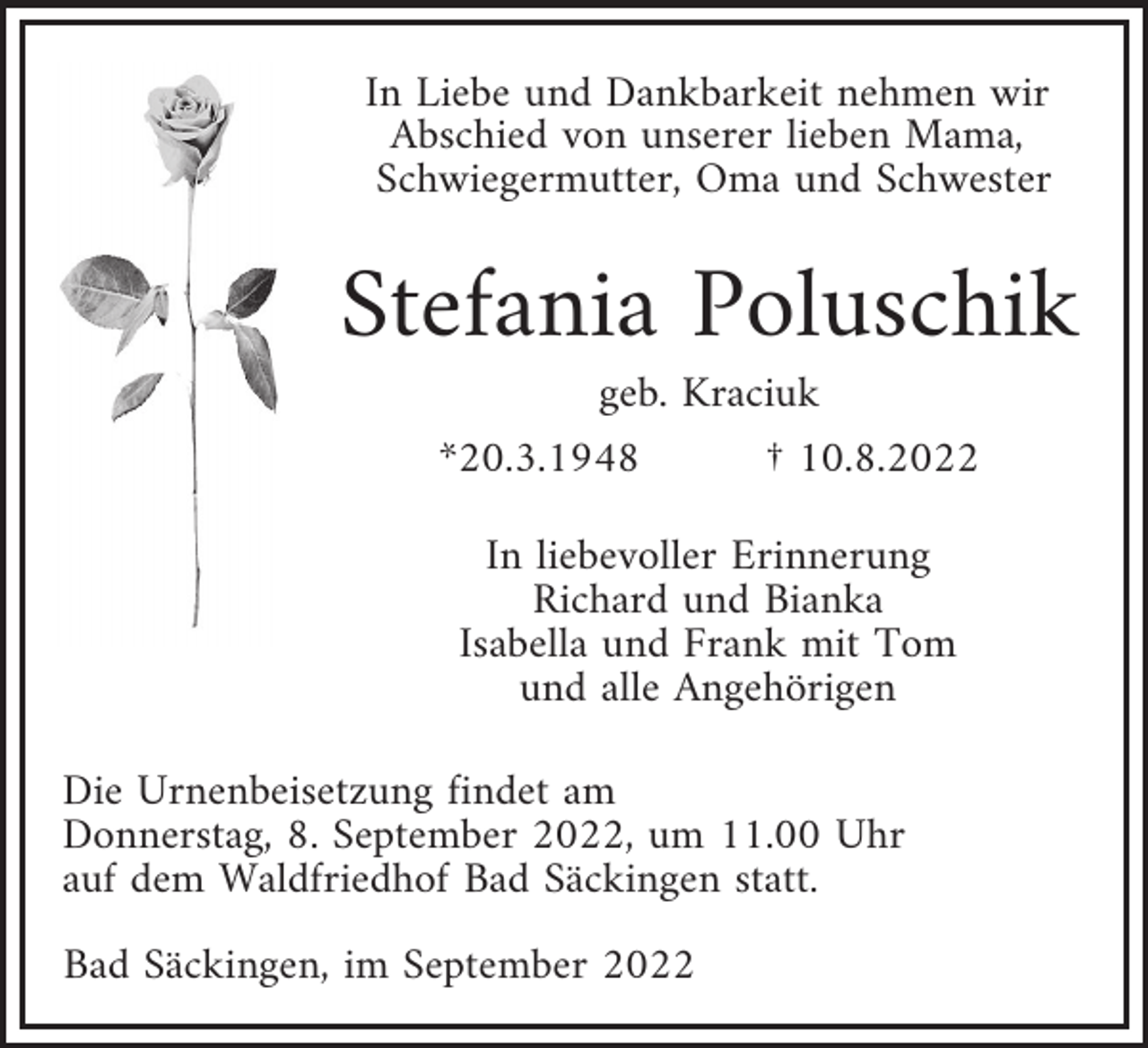 In Liebe und Dankbarkeit nehmen wir Abschied von unserer lieben Mama, Schwiegermutter, Oma und Schwester

Stefania Poluschik

geb. Kraciuk

*20.3.1948 † 10.8.2022

In liebevoller Erinnerung
Richard und Bianka
Isabella und Frank mit Tom
und alle Angehörigen

Die Urnenbeisetzung findet am Donnerstag, 8. September 2022, um 11.00 Uhr auf dem Waldfriedhof Bad Säckingen statt.

Bad Säckingen, im September 2022